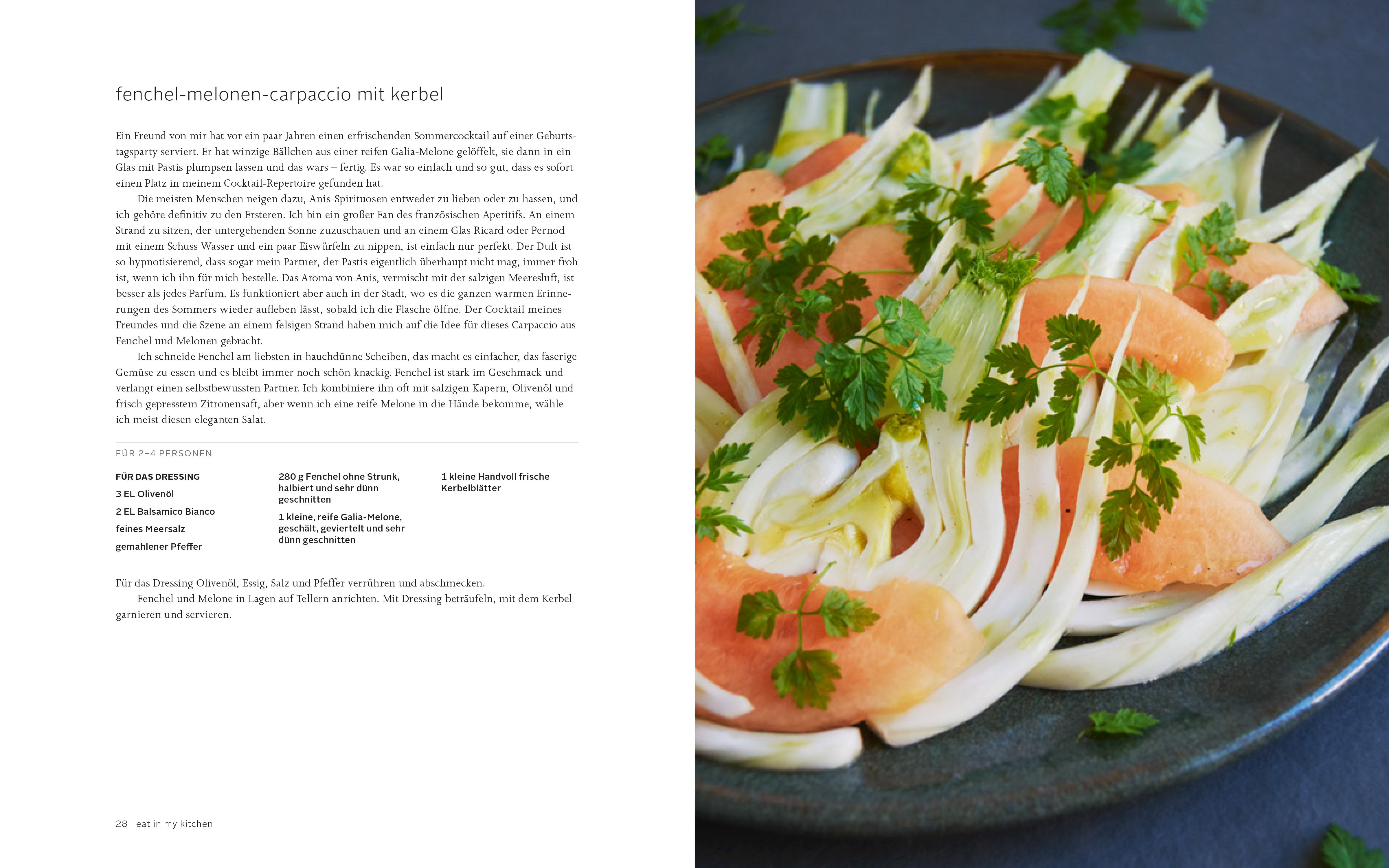 fenchel-melonen-carpaccio mit kerbel

Ein Freund von mir hat vor ein paar Jahren einen erfrischenden Sommercocktail auf einer Geburtstagsparty serviert. Er hat winzige Bällchen aus einer reifen Galia-Melone gelöffelt, sie dann in ein Glas mit Pastis plumpsen lassen und das wars – fertig. Es war so einfach und so gut, dass es sofort einen Platz in meinem Cocktail-Repertoire gefunden hat.

Die meisten Menschen neigen dazu, Anis-Spirituosen entweder zu lieben oder zu hassen, und ich gehöre definitiv zu den Ersteren. Ich bin ein großer Fan des französischen Aperitifs. An einem Strand zu sitzen, der untergehenden Sonne zuzuschauen und an einem Glas Ricard oder Pernod mit einem Schuss Wasser und ein paar Eiswürfeln zu nippen, ist einfach nur perfekt. Der Duft ist so hypnotisierend, dass sogar mein Partner, der Pastis eigentlich überhaupt nicht mag, immer froh ist, wenn ich ihn für mich bestelle. Das Aroma von Anis, vermischt mit der salzigen Meeresluft, ist besser als jedes Parfum. Es funktioniert aber auch in der Stadt, wo es die ganzen warmen Erinnerungen des Sommers wieder aufleben lässt, sobald ich die Flasche öffne. Der Cocktail meines Freundes und die Szene an einem felsigen Strand haben mich auf die Idee für dieses Carpaccio aus Fenchel und Melonen gebracht.

Ich schneide Fenchel am liebsten in hauchdünne Scheiben, das macht es einfacher, das faserige Gemüse zu essen und es bleibt immer noch schön knackig. Fenchel ist stark im Geschmack und verlangt einen selbstbewussten Partner. Ich kombiniere ihn oft mit salzigen Kapern, Olivenöl und frisch gepresstem Zitronensaft, aber wenn ich eine reife Melone in die Hände bekomme, wähle ich meist diesen eleganten Salat.

FÜR 2–4 PERSONEN

FÜR DAS DRESSING
3 EL Olivenöl
2 EL Balsamico Bianco
feines Meersalz
gemahlener Pfeffer

280 g Fenchel ohne Strunk, halbiert und sehr dünn geschnitten
1 kleine, reife Galia-Melone, geschält, geviertelt und sehr dünn geschnitten

1 kleine Handvoll frische Kerbelblätter

Für das Dressing Olivenöl, Essig, Salz und Pfeffer verrühren und abschmecken.

Fenchel und Melone in Lagen auf Tellern anrichten. Mit Dressing beträufeln, mit dem Kerbel garnieren und servieren.

28 eat in my kitchen